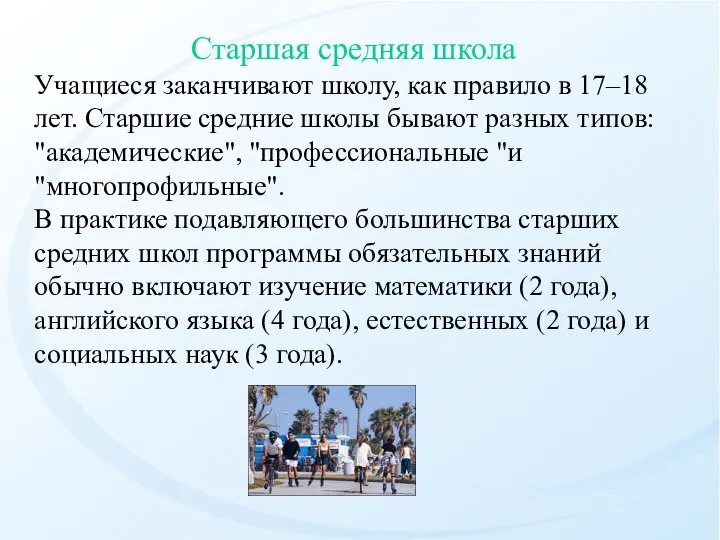 Старшая средняя школа

Учащиеся заканчивают школу, как правило в 17–18 лет. Старшие средние школы бывают разных типов: "академические", "профессиональные "и "многопрофильные".
В практике подавляющего большинства старших средних школ программы обязательных знаний обычно включают изучение математики (2 года), английского языка (4 года), естественных (2 года) и социальных наук (3 года).